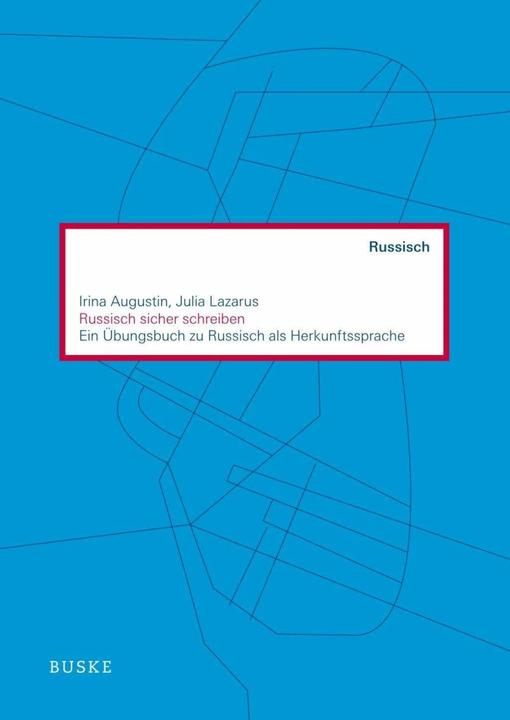 Russisch

Irina Augustin, Julia Lazarus
Russisch sicher schreiben
Ein Übungsbuch zu Russisch als Herkunftssprache

BUSKE